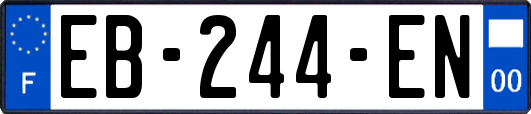 F

EB-244-EN

00